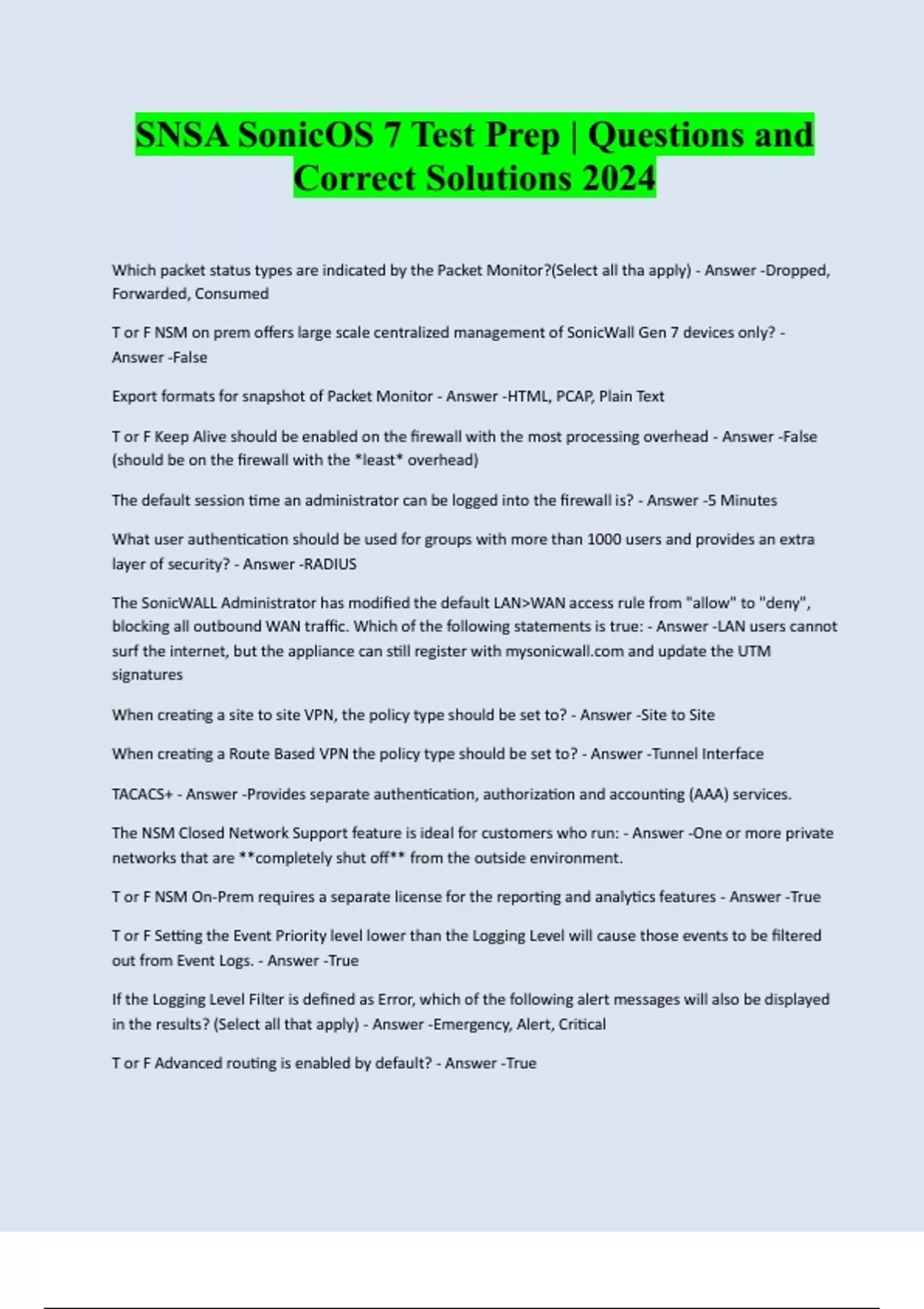 SNSA SonicOS 7 Test Prep | Questions and Correct Solutions 2024

Which packet status types are indicated by the Packet Monitor?(Select all tha apply) - Answer -Dropped, Forwarded, Consumed

T or F NSM on prem offers large scale centralized management of SonicWall Gen 7 devices only? - Answer -False

Export formats for snapshot of Packet Monitor - Answer -HTML, PCAP, Plain Text

T or F Keep Alive should be enabled on the firewall with the most processing overhead - Answer -False (should be on the firewall with the *least* overhead)

The default session time an administrator can be logged into the firewall is? - Answer -5 Minutes

What user authentication should be used for groups with more than 1000 users and provides an extra layer of security? - Answer -RADIUS

The SonicWALL Administrator has modified the default LAN>WAN access rule from "allow" to "deny", blocking all outbound WAN traffic. Which of the following statements is true: - Answer -LAN users cannot surf the internet, but the appliance can still register with mysonicwall.com and update the UTM signatures

When creating a site to site VPN, the policy type should be set to? - Answer -Site to Site

When creating a Route Based VPN the policy type should be set to? - Answer -Tunnel Interface

TACACS+ - Answer -Provides separate authentication, authorization and accounting (AAA) services.

The NSM Closed Network Support feature is ideal for customers who run: - Answer -One or more private networks that are **completely shut off** from the outside environment.

T or F NSM On-Prem requires a separate license for the reporting and analytics features - Answer -True

T or F Setting the Event Priority level lower than the Logging Level will cause those events to be filtered out from Event Logs. - Answer -True

If the Logging Level Filter is defined as Error, which of the following alert messages will also be displayed in the results? (Select all that apply) - Answer -Emergency, Alert, Critical

T or F Advanced routing is enabled by default? - Answer -True